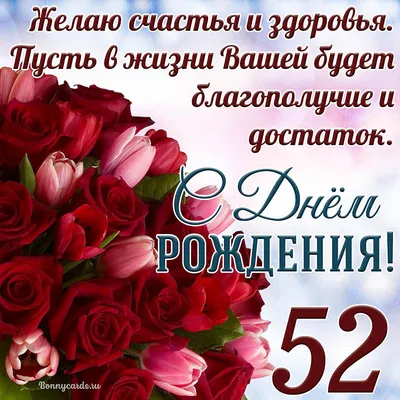 Желаю счастья и здоровья. Пусть в жизни Вашей будет благополучие и достаток.

С Днём РОЖДЕНИЯ!

52

Bonnycards.ru